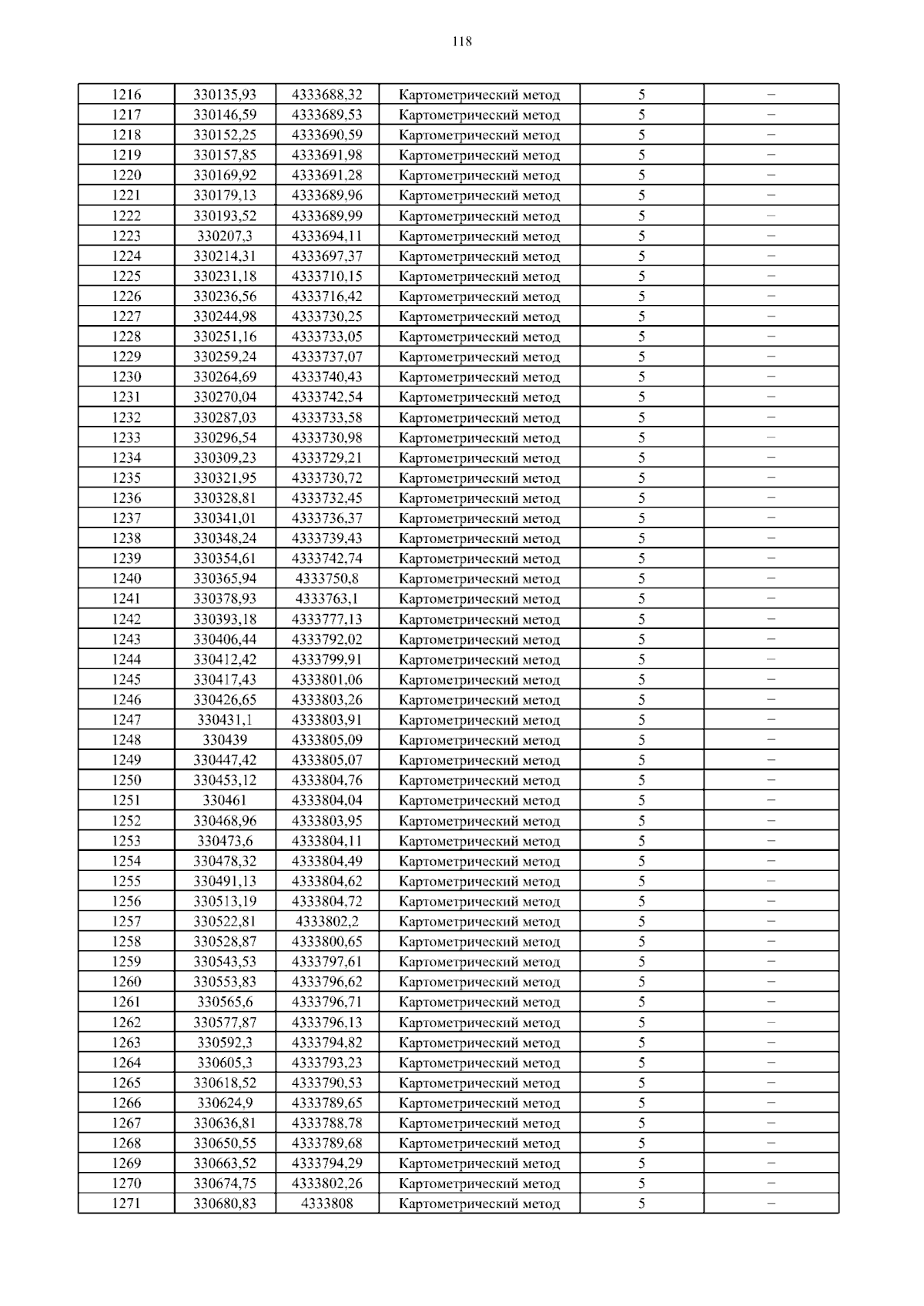 118

| 1216 | 330135,93 | 4333688,32 | Картометрический метод | 5 | – |
|---|---|---|---|---|---|
| 1217 | 330146,59 | 4333689,53 | Картометрический метод | 5 | – |
| 1218 | 330152,25 | 4333690,59 | Картометрический метод | 5 | – |
| 1219 | 330157,85 | 4333691,98 | Картометрический метод | 5 | – |
| 1220 | 330169,92 | 4333691,28 | Картометрический метод | 5 | – |
| 1221 | 330179,13 | 4333689,96 | Картометрический метод | 5 | – |
| 1222 | 330193,52 | 4333689,99 | Картометрический метод | 5 | – |
| 1223 | 330207,3 | 4333694,11 | Картометрический метод | 5 | – |
| 1224 | 330214,31 | 4333697,37 | Картометрический метод | 5 | – |
| 1225 | 330231,18 | 4333710,15 | Картометрический метод | 5 | – |
| 1226 | 330236,56 | 4333716,42 | Картометрический метод | 5 | – |
| 1227 | 330244,98 | 4333730,25 | Картометрический метод | 5 | – |
| 1228 | 330251,16 | 4333733,05 | Картометрический метод | 5 | – |
| 1229 | 330259,24 | 4333737,07 | Картометрический метод | 5 | – |
| 1230 | 330264,69 | 4333740,43 | Картометрический метод | 5 | – |
| 1231 | 330270,04 | 4333742,54 | Картометрический метод | 5 | – |
| 1232 | 330287,03 | 4333733,58 | Картометрический метод | 5 | – |
| 1233 | 330296,54 | 4333730,98 | Картометрический метод | 5 | – |
| 1234 | 330309,23 | 4333729,21 | Картометрический метод | 5 | – |
| 1235 | 330321,95 | 4333730,72 | Картометрический метод | 5 | – |
| 1236 | 330328,81 | 4333732,45 | Картометрический метод | 5 | – |
| 1237 | 330341,01 | 4333736,37 | Картометрический метод | 5 | – |
| 1238 | 330348,24 | 4333739,43 | Картометрический метод | 5 | – |
| 1239 | 330354,61 | 4333742,74 | Картометрический метод | 5 | – |
| 1240 | 330365,94 | 4333750,8 | Картометрический метод | 5 | – |
| 1241 | 330378,93 | 4333763,1 | Картометрический метод | 5 | – |
| 1242 | 330393,18 | 4333777,13 | Картометрический метод | 5 | – |
| 1243 | 330406,44 | 4333792,02 | Картометрический метод | 5 | – |
| 1244 | 330412,42 | 4333799,91 | Картометрический метод | 5 | – |
| 1245 | 330417,43 | 4333801,06 | Картометрический метод | 5 | – |
| 1246 | 330426,65 | 4333803,26 | Картометрический метод | 5 | – |
| 1247 | 330431,1 | 4333803,91 | Картометрический метод | 5 | – |
| 1248 | 330439 | 4333805,09 | Картометрический метод | 5 | – |
| 1249 | 330447,42 | 4333805,07 | Картометрический метод | 5 | – |
| 1250 | 330453,12 | 4333804,76 | Картометрический метод | 5 | – |
| 1251 | 330461 | 4333804,04 | Картометрический метод | 5 | – |
| 1252 | 330468,96 | 4333803,95 | Картометрический метод | 5 | – |
| 1253 | 330473,6 | 4333804,11 | Картометрический метод | 5 | – |
| 1254 | 330478,32 | 4333804,49 | Картометрический метод | 5 | – |
| 1255 | 330491,13 | 4333804,62 | Картометрический метод | 5 | – |
| 1256 | 330513,19 | 4333804,72 | Картометрический метод | 5 | – |
| 1257 | 330522,81 | 4333802,2 | Картометрический метод | 5 | – |
| 1258 | 330528,87 | 4333800,65 | Картометрический метод | 5 | – |
| 1259 | 330543,53 | 4333797,61 | Картометрический метод | 5 | – |
| 1260 | 330553,83 | 4333796,62 | Картометрический метод | 5 | – |
| 1261 | 330565,6 | 4333796,71 | Картометрический метод | 5 | – |
| 1262 | 330577,87 | 4333796,13 | Картометрический метод | 5 | – |
| 1263 | 330592,3 | 4333794,82 | Картометрический метод | 5 | – |
| 1264 | 330605,3 | 4333793,23 | Картометрический метод | 5 | – |
| 1265 | 330618,52 | 4333790,53 | Картометрический метод | 5 | – |
| 1266 | 330624,9 | 4333789,65 | Картометрический метод | 5 | – |
| 1267 | 330636,81 | 4333788,78 | Картометрический метод | 5 | – |
| 1268 | 330650,55 | 4333789,68 | Картометрический метод | 5 | – |
| 1269 | 330663,52 | 4333794,29 | Картометрический метод | 5 | – |
| 1270 | 330674,75 | 4333802,26 | Картометрический метод | 5 | – |
| 1271 | 330680,83 | 4333808 | Картометрический метод | 5 | – |